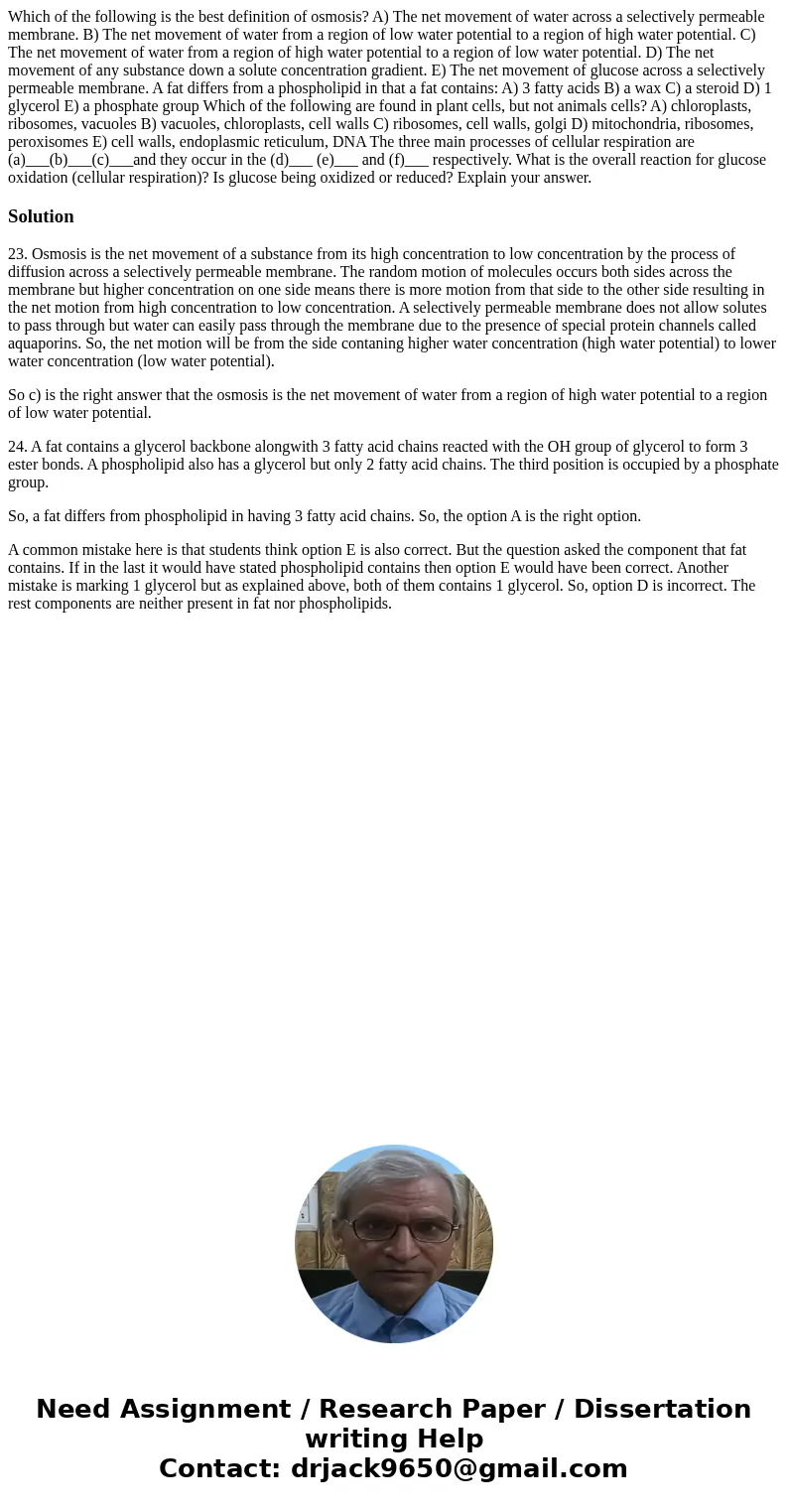 Which of the following is the best definition of osmosis? A) The net movement of water across a selectively permeable membrane. B) The net movement of water from a region of low water potential to a region of high water potential. C) The net movement of water from a region of high water potential to a region of low water potential. D) The net movement of any substance down a solute concentration gradient. E) The net movement of glucose across a selectively permeable membrane. A fat differs from a phospholipid in that a fat contains: A) 3 fatty acids B) a wax C) a steroid D) 1 glycerol E) a phosphate group Which of the following are found in plant cells, but not animals cells? A) chloroplasts, ribosomes, vacuoles B) vacuoles, chloroplasts, cell walls C) ribosomes, cell walls, golgi D) mitochondria, ribosomes, peroxisomes E) cell walls, endoplasmic reticulum, DNA The three main processes of cellular respiration are (a)___(b)___(c)___and they occur in the (d)___ (e)___ and (f)___ respectively. What is the overall reaction for glucose oxidation (cellular respiration)? Is glucose being oxidized or reduced? Explain your answer.

Solution

23. Osmosis is the net movement of a substance from its high concentration to low concentration by the process of diffusion across a selectively permeable membrane. The random motion of molecules occurs both sides across the membrane but higher concentration on one side means there is more motion from that side to the other side resulting in the net motion from high concentration to low concentration. A selectively permeable membrane does not allow solutes to pass through but water can easily pass through the membrane due to the presence of special protein channels called aquaporins. So, the net motion will be from the side contaning higher water concentration (high water potential) to lower water concentration (low water potential).

So c) is the right answer that the osmosis is the net movement of water from a region of high water potential to a region of low water potential.

24. A fat contains a glycerol backbone alongwith 3 fatty acid chains reacted with the OH group of glycerol to form 3 ester bonds. A phospholipid also has a glycerol but only 2 fatty acid chains. The third position is occupied by a phosphate group.

So, a fat differs from phospholipid in having 3 fatty acid chains. So, the option A is the right option.

A common mistake here is that students think option E is also correct. But the question asked the component that fat contains. If in the last it would have stated phospholipid contains then option E would have been correct. Another mistake is marking 1 glycerol but as explained above, both of them contains 1 glycerol. So, option D is incorrect. The rest components are neither present in fat nor phospholipids.

Need Assignment / Research Paper / Dissertation writing Help
Contact: drjack9650@gmail.com